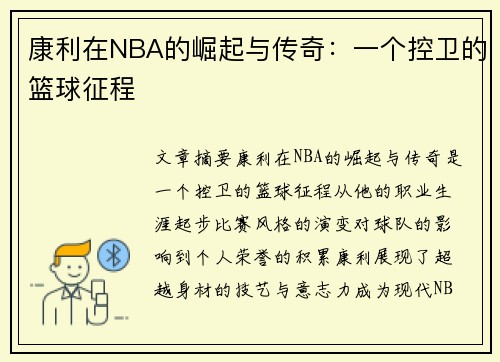 康利在NBA的崛起与传奇：一个控卫的篮球征程

文章摘要康利在NBA的崛起与传奇是一个控卫的篮球征程从他的职业生涯起步比赛风格的演变对球队的影响到个人荣誉的积累康利展现了超越身材的技艺与意志力成为现代NB